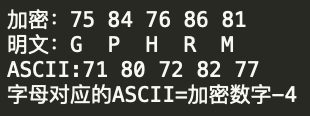 加密: 75 84 76 86 81
明文: G  P  H  R  M
ASCII:71 80 72 82 77
字母对应的ASCII=加密数字-4